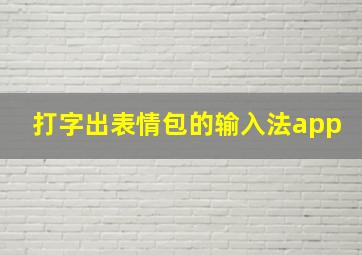 打字出表情包的输入法app